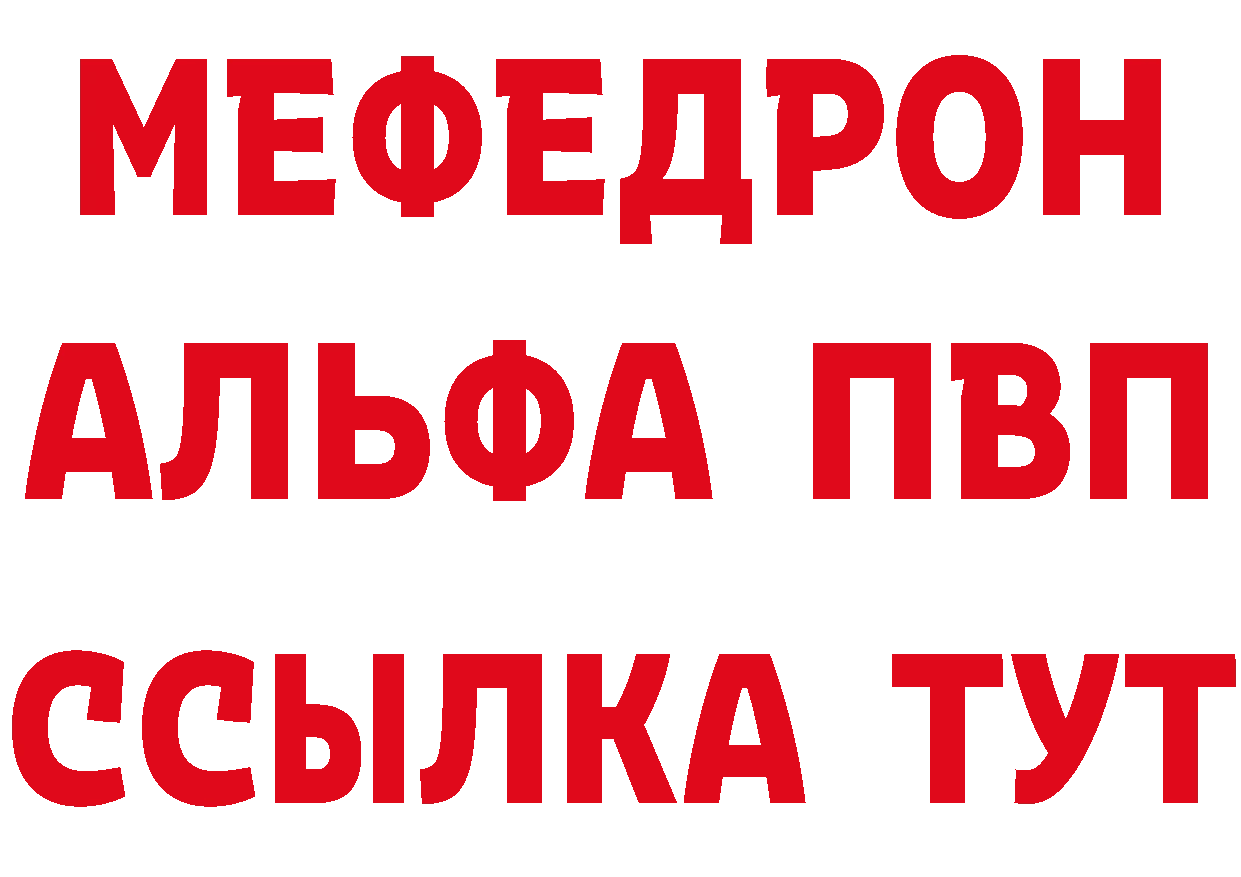 МЕФЕДРОН
АЛЬФА ПВП
ССЫЛКА ТУТ